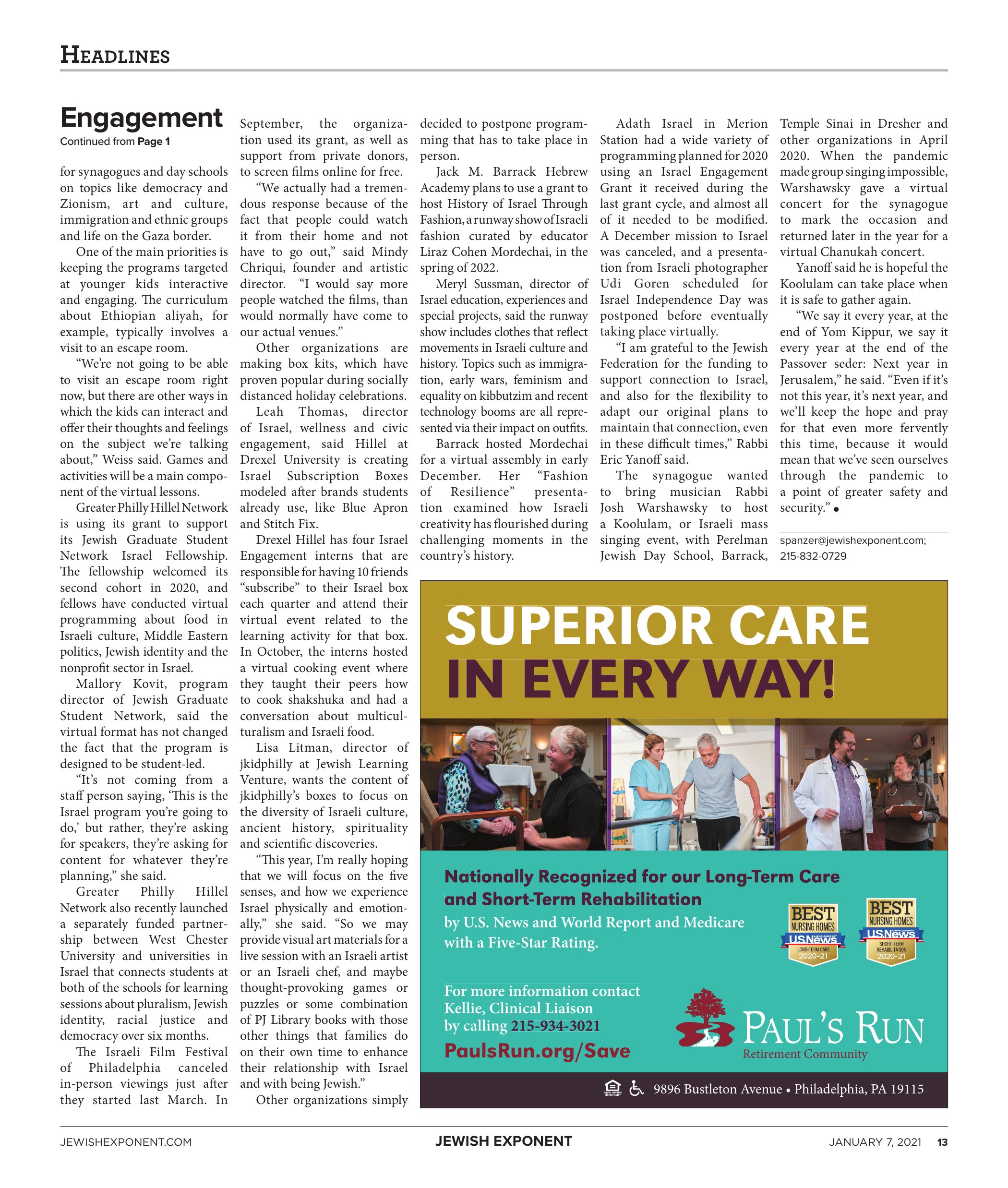 HEADLINES

Engagement
Continued from Page 1

for synagogues and day schools on topics like democracy and Zionism, art and culture, immigration and ethnic groups and life on the Gaza border.

One of the main priorities is keeping the programs targeted at younger kids interactive and engaging. The curriculum about Ethiopian aliyah, for example, typically involves a visit to an escape room.

"We're not going to be able to visit an escape room right now, but there are other ways in which the kids can interact and offer their thoughts and feelings on the subject we're talking about," Weiss said. Games and activities will be a main component of the virtual lessons.

Greater Philly Hillel Network is using its grant to support its Jewish Graduate Student Network Israel Fellowship. The fellowship welcomed its second cohort in 2020, and fellows have conducted virtual programming about food in Israeli culture, Middle Eastern politics, Jewish identity and the nonprofit sector in Israel.

Mallory Kovit, program director of Jewish Graduate Student Network, said the virtual format has not changed the fact that the program is designed to be student-led.

"It's not coming from a staff person saying, 'This is the Israel program you're going to do,' but rather, they're asking for speakers, they're asking for content for whatever they're planning," she said.

Greater Philly Hillel Network also recently launched a separately funded partnership between West Chester University and universities in Israel that connects students at both of the schools for learning sessions about pluralism, Jewish identity, racial justice and democracy over six months.

The Israeli Film Festival of Philadelphia canceled in-person viewings just after they started last March. In September, the organization used its grant, as well as support from private donors, to screen films online for free.

"We actually had a tremendous response because of the fact that people could watch it from their home and not have to go out," said Mindy Chriqui, founder and artistic director. "I would say more people watched the films, than would normally have come to our actual venues."

Other organizations are making box kits, which have proven popular during socially distanced holiday celebrations.

Leah Thomas, director of Israel, wellness and civic engagement, said Hillel at Drexel University is creating Israel Subscription Boxes modeled after brands students already use, like Blue Apron and Stitch Fix.

Drexel Hillel has four Israel Engagement interns that are responsible for having 10 friends "subscribe" to their Israel box each quarter and attend their virtual event related to the learning activity for that box. In October, the interns hosted a virtual cooking event where they taught their peers how to cook shakshuka and had a conversation about multiculturalism and Israeli food.

Lisa Litman, director of jkidphilly at Jewish Learning Venture, wants the content of jkidphilly's boxes to focus on the diversity of Israeli culture, ancient history, spirituality and scientific discoveries.

"This year, I'm really hoping that we will focus on the five senses, and how we experience Israel physically and emotionally," she said. "So we may provide visual art materials for a live session with an Israeli artist or an Israeli chef, and maybe thought-provoking games or puzzles or some combination of PJ Library books with those other things that families do on their own time to enhance their relationship with Israel and with being Jewish."

Other organizations simply decided to postpone programming that has to take place in person.

Jack M. Barrack Hebrew Academy plans to use a grant to host History of Israel Through Fashion, a runway show of Israeli fashion curated by educator Liraz Cohen Mordechai, in the spring of 2022.

Meryl Sussman, director of Israel education, experiences and special projects, said the runway show includes clothes that reflect movements in Israeli culture and history. Topics such as immigration, early wars, feminism and equality on kibbutzim and recent technology booms are all represented via their impact on outfits.

Barrack hosted Mordechai for a virtual assembly in early December. Her "Fashion of Resilience" presentation examined how Israeli creativity has flourished during challenging moments in the country's history.

Adath Israel in Merion Station had a wide variety of programming planned for 2020 using an Israel Engagement Grant it received during the last grant cycle, and almost all of it needed to be modified. A December mission to Israel was canceled, and a presentation from Israeli photographer Udi Goren scheduled for Israel Independence Day was postponed before eventually taking place virtually.

"I am grateful to the Jewish Federation for the funding to support connection to Israel, and also for the flexibility to adapt our original plans to maintain that connection, even in these difficult times," Rabbi Eric Yanoff said.

The synagogue wanted to bring musician Rabbi Josh Warshawsky to host a Koolulam, or Israeli mass singing event, with Perelman Jewish Day School, Barrack, Temple Sinai in Dresher and other organizations in April 2020. When the pandemic made group singing impossible, Warshawsky gave a virtual concert for the synagogue to mark the occasion and returned later in the year for a virtual Chanukah concert.

Yanoff said he is hopeful the Koolulam can take place when it is safe to gather again.

"We say it every year, at the end of Yom Kippur, we say it every year at the end of the Passover seder: Next year in Jerusalem," he said. "Even if it's not this year, it's next year, and we'll keep the hope and pray for that even more fervently this time, because it would mean that we've seen ourselves through the pandemic to a point of greater safety and security." •

spanzer@jewishexponent.com; 215-832-0729

SUPERIOR CARE
IN EVERY WAY!

Nationally Recognized for our Long-Term Care and Short-Term Rehabilitation
by U.S. News and World Report and Medicare with a Five-Star Rating.

BEST NURSING HOMES U.S.News LONG-TERM CARE 2020-21

BEST NURSING HOMES U.S.News SHORT-TERM REHABILITATION 2020-21

For more information contact
Kellie, Clinical Liaison
by calling 215-934-3021
PaulsRun.org/Save

PAUL'S RUN
Retirement Community

9896 Bustleton Avenue • Philadelphia, PA 19115

JEWISHEXPONENT.COM JEWISH EXPONENT JANUARY 7, 2021 13